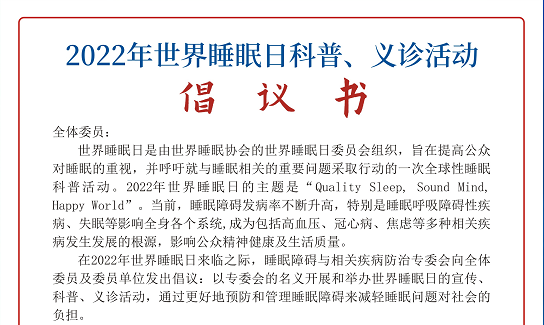 2022年世界睡眠日科普、义诊活动

倡 议 书

全体委员：

世界睡眠日是由世界睡眠协会的世界睡眠日委员会组织，旨在提高公众对睡眠的重视，并呼吁就与睡眠相关的重要问题采取行动的一次全球性睡眠科普活动。2022年世界睡眠日的主题是“Quality Sleep, Sound Mind, Happy World”。当前，睡眠障碍发病率不断升高，特别是睡眠呼吸障碍性疾病、失眠等影响全身各个系统,成为包括高血压、冠心病、焦虑等多种相关疾病发生发展的根源，影响公众精神健康及生活质量。

在2022年世界睡眠日来临之际，睡眠障碍与相关疾病防治专委会向全体委员及委员单位发出倡议：以专委会的名义开展和举办世界睡眠日的宣传、科普、义诊活动，通过更好地预防和管理睡眠障碍来减轻睡眠问题对社会的负担。